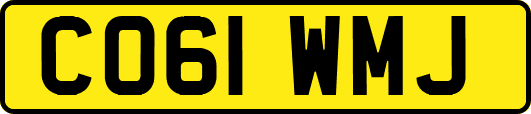 CO61 WMJ